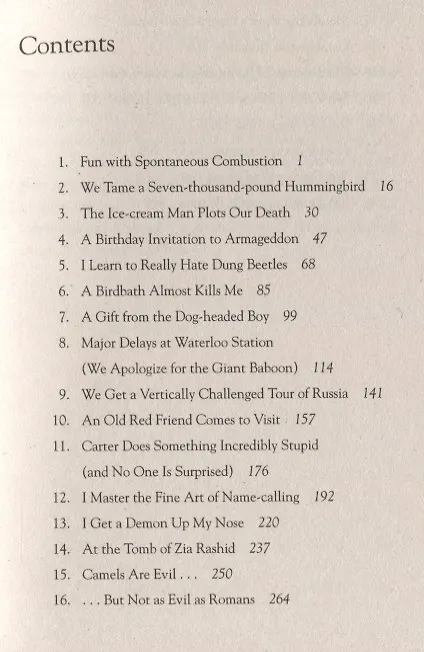 Contents

1. Fun with Spontaneous Combustion 1
2. We Tame a Seven-thousand-pound Hummingbird 16
3. The Ice-cream Man Plots Our Death 30
4. A Birthday Invitation to Armageddon 47
5. I Learn to Really Hate Dung Beetles 68
6. A Birdbath Almost Kills Me 85
7. A Gift from the Dog-headed Boy 99
8. Major Delays at Waterloo Station (We Apologize for the Giant Baboon) 114
9. We Get a Vertically Challenged Tour of Russia 141
10. An Old Red Friend Comes to Visit 157
11. Carter Does Something Incredibly Stupid (and No One Is Surprised) 176
12. I Master the Fine Art of Name-calling 192
13. I Get a Demon Up My Nose 220
14. At the Tomb of Zia Rashid 237
15. Camels Are Evil . . . 250
16. . . . But Not as Evil as Romans 264